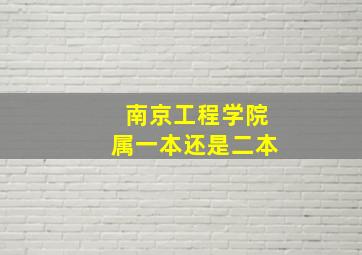 南京工程学院
属一本还是二本